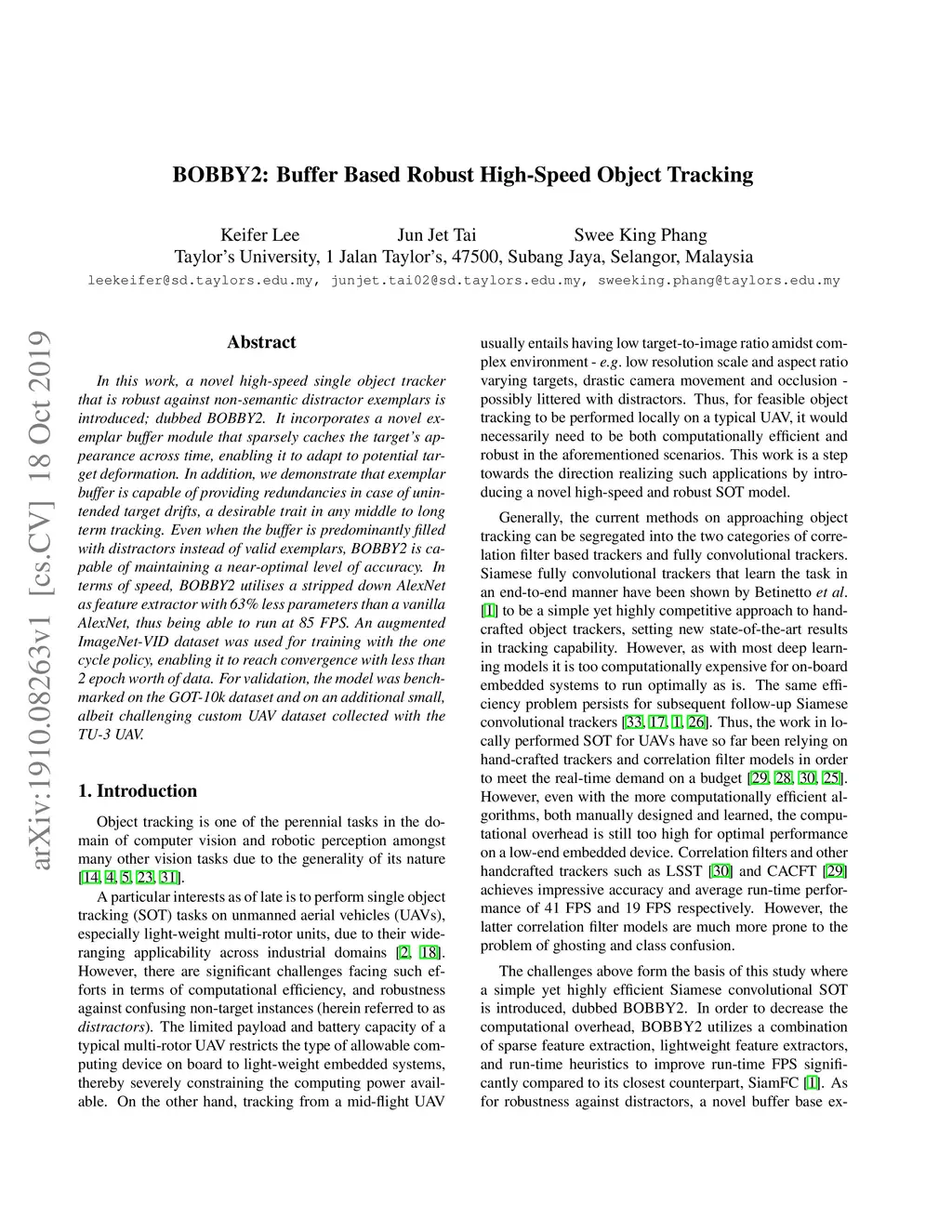 BOBBY2: Buffer Based Robust High-Speed Object Tracking

Keifer Lee Jun Jet Tai Swee King Phang
Taylor's University, 1 Jalan Taylor's, 47500, Subang Jaya, Selangor, Malaysia
leekeifer@sd.taylors.edu.my, junjet.tai02@sd.taylors.edu.my, sweeking.phang@taylors.edu.my

arXiv:1910.08263v1 [cs.CV] 18 Oct 2019

Abstract

In this work, a novel high-speed single object tracker that is robust against non-semantic distractor exemplars is introduced; dubbed BOBBY2. It incorporates a novel exemplar buffer module that sparsely caches the target's appearance across time, enabling it to adapt to potential target deformation. In addition, we demonstrate that exemplar buffer is capable of providing redundancies in case of unintended target drifts, a desirable trait in any middle to long term tracking. Even when the buffer is predominantly filled with distractors instead of valid exemplars, BOBBY2 is capable of maintaining a near-optimal level of accuracy. In terms of speed, BOBBY2 utilises a stripped down AlexNet as feature extractor with 63% less parameters than a vanilla AlexNet, thus being able to run at 85 FPS. An augmented ImageNet-VID dataset was used for training with the one cycle policy, enabling it to reach convergence with less than 2 epoch worth of data. For validation, the model was benchmarked on the GOT-10k dataset and on an additional small, albeit challenging custom UAV dataset collected with the TU-3 UAV.

1. Introduction

Object tracking is one of the perennial tasks in the domain of computer vision and robotic perception amongst many other vision tasks due to the generality of its nature [14, 4, 5, 23, 31].

A particular interests as of late is to perform single object tracking (SOT) tasks on unmanned aerial vehicles (UAVs), especially light-weight multi-rotor units, due to their wide-ranging applicability across industrial domains [2, 18]. However, there are significant challenges facing such efforts in terms of computational efficiency, and robustness against confusing non-target instances (herein referred to as distractors). The limited payload and battery capacity of a typical multi-rotor UAV restricts the type of allowable computing device on board to light-weight embedded systems, thereby severely constraining the computing power available. On the other hand, tracking from a mid-flight UAV usually entails having low target-to-image ratio amidst complex environment - e.g. low resolution scale and aspect ratio varying targets, drastic camera movement and occlusion - possibly littered with distractors. Thus, for feasible object tracking to be performed locally on a typical UAV, it would necessarily need to be both computationally efficient and robust in the aforementioned scenarios. This work is a step towards the direction realizing such applications by introducing a novel high-speed and robust SOT model.

Generally, the current methods on approaching object tracking can be segregated into the two categories of correlation filter based trackers and fully convolutional trackers. Siamese fully convolutional trackers that learn the task in an end-to-end manner have been shown by Betinetto et al. [1] to be a simple yet highly competitive approach to hand-crafted object trackers, setting new state-of-the-art results in tracking capability. However, as with most deep learning models it is too computationally expensive for on-board embedded systems to run optimally as is. The same efficiency problem persists for subsequent follow-up Siamese convolutional trackers [33, 17, 1, 26]. Thus, the work in locally performed SOT for UAVs have so far been relying on hand-crafted trackers and correlation filter models in order to meet the real-time demand on a budget [29, 28, 30, 25]. However, even with the more computationally efficient algorithms, both manually designed and learned, the computational overhead is still too high for optimal performance on a low-end embedded device. Correlation filters and other handcrafted trackers such as LSST [30] and CACFT [29] achieves impressive accuracy and average run-time performance of 41 FPS and 19 FPS respectively. However, the latter correlation filter models are much more prone to the problem of ghosting and class confusion.

The challenges above form the basis of this study where a simple yet highly efficient Siamese convolutional SOT is introduced, dubbed BOBBY2. In order to decrease the computational overhead, BOBBY2 utilizes a combination of sparse feature extraction, lightweight feature extractors, and run-time heuristics to improve run-time FPS significantly compared to its closest counterpart, SiamFC [1]. As for robustness against distractors, a novel buffer base ex-